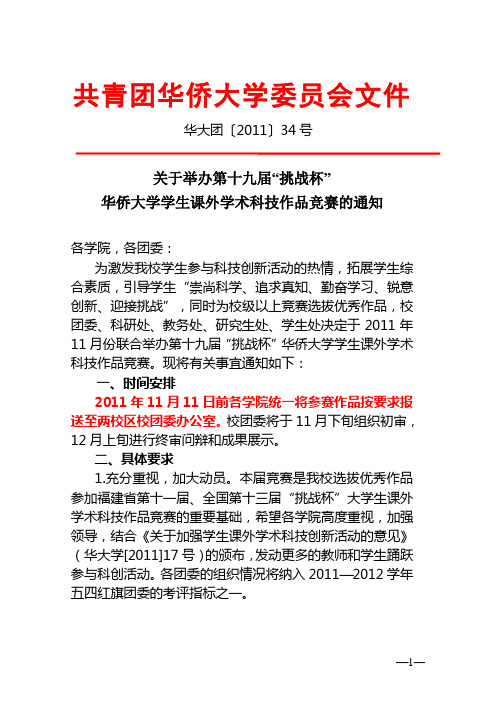 共青团华侨大学委员会文件

华大团〔2011〕34 号

关于举办第十九届“挑战杯”
华侨大学学生课外学术科技作品竞赛的通知

各学院，各团委：

为激发我校学生参与科技创新活动的热情，拓展学生综合素质，引导学生“崇尚科学、追求真知、勤奋学习、锐意创新、迎接挑战”，同时为校级以上竞赛选拔优秀作品，校团委、科研处、教务处、研究生处、学生处决定于 2011 年 11 月份联合举办第十九届“挑战杯”华侨大学学生课外学术科技作品竞赛。现将有关事宜通知如下：

一、时间安排

2011 年 11 月 11 日前各学院统一将参赛作品按要求报送至两校区校团委办公室。校团委将于 11 月下旬组织初审，12 月上旬进行终审问辩和成果展示。

二、具体要求

1.充分重视，加大动员。本届竞赛是我校选拔优秀作品参加福建省第十一届、全国第十三届“挑战杯”大学生课外学术科技作品竞赛的重要基础，希望各学院高度重视，加强领导，结合《关于加强学生课外学术科技创新活动的意见》（华大学[2011]17 号）的颁布，发动更多的教师和学生踊跃参与科创活动。各团委的组织情况将纳入 2011—2012 学年五四红旗团委的考评指标之一。

—1—